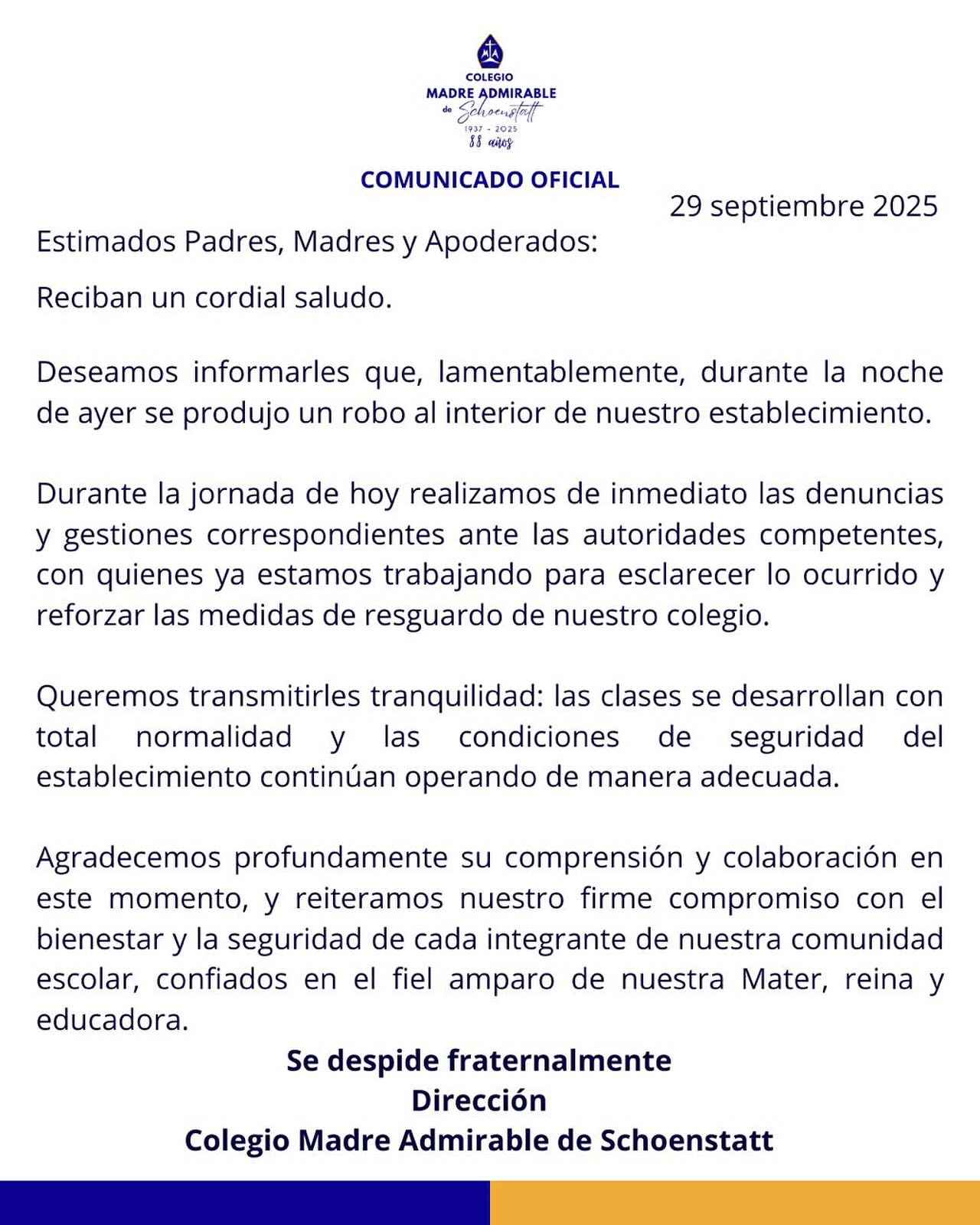 COLEGIO
MADRE ADMIRABLE
de Schoenstatt
1937 - 2025
88 años

COMUNICADO OFICIAL

29 septiembre 2025

Estimados Padres, Madres y Apoderados:

Reciban un cordial saludo.

Deseamos informarles que, lamentablemente, durante la noche de ayer se produjo un robo al interior de nuestro establecimiento.

Durante la jornada de hoy realizamos de inmediato las denuncias y gestiones correspondientes ante las autoridades competentes, con quienes ya estamos trabajando para esclarecer lo ocurrido y reforzar las medidas de resguardo de nuestro colegio.

Queremos transmitirles tranquilidad: las clases se desarrollan con total normalidad y las condiciones de seguridad del establecimiento continúan operando de manera adecuada.

Agradecemos profundamente su comprensión y colaboración en este momento, y reiteramos nuestro firme compromiso con el bienestar y la seguridad de cada integrante de nuestra comunidad escolar, confiados en el fiel amparo de nuestra Mater, reina y educadora.

Se despide fraternalmente
Dirección
Colegio Madre Admirable de Schoenstatt